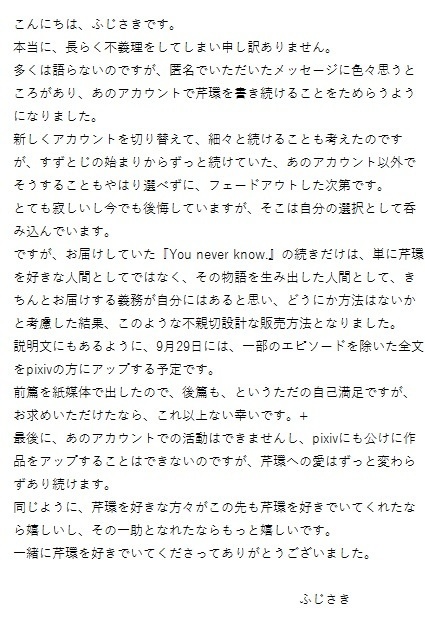 こんにちは、ふじさきです。

本当に、長らく不義理をしてしまい申し訳ありません。

多くは語らないのですが、匿名でいただいたメッセージに色々思うところがあり、あのアカウントで芹環を書き続けることをためらうようになりました。

新しくアカウントを切り替えて、細々と続けることも考えたのですが、すずとじの始まりからずっと続けていた、あのアカウント以外でそうすることもやはり選べずに、フェードアウトした次第です。

とても寂しいし今でも後悔していますが、そこは自分の選択として呑み込んでいます。

ですが、お届けしていた『You never know.』の続きだけは、単に芹環を好きな人間としてではなく、その物語を生み出した人間として、きちんとお届けする義務が自分にはあると思い、どうにか方法はないかと考慮した結果、このような不親切設計な販売方法となりました。

説明文にもあるように、9月29日には、一部のエピソードを除いた全文をpixivの方にアップする予定です。

前篇を紙媒体で出したので、後篇も、というただの自己満足ですが、お求めいただけたなら、これ以上ない幸いです。+

最後に、あのアカウントでの活動はできませんし、pixivにも公けに作品をアップすることはできないのですが、芹環への愛はずっと変わらずあり続けます。

同じように、芹環を好きな方々がこの先も芹環を好きでいてくれたなら嬉しいし、その一助となれたならもっと嬉しいです。

一緒に芹環を好きでいてくださってありがとうございました。

ふじさき